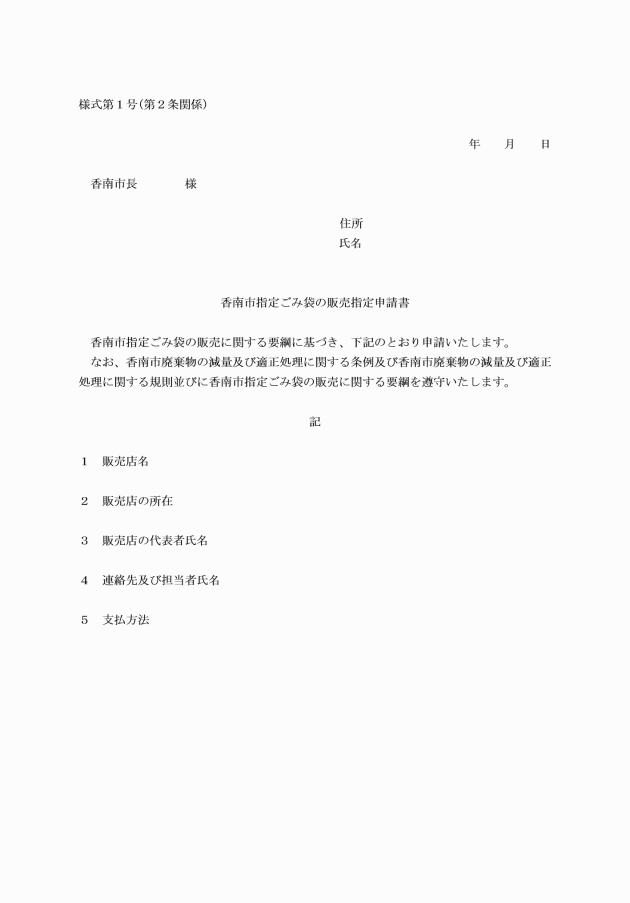 様式第１号（第２条関係）

年　　月　　日

香南市長　　　　様

住所
氏名

香南市指定ごみ袋の販売指定申請書

香南市指定ごみ袋の販売に関する要綱に基づき、下記のとおり申請いたします。
なお、香南市廃棄物の減量及び適正処理に関する条例及び香南市廃棄物の減量及び適正処理に関する規則並びに香南市指定ごみ袋の販売に関する要綱を遵守いたします。

記

１　販売店名

２　販売店の所在

３　販売店の代表者氏名

４　連絡先及び担当者氏名

５　支払方法